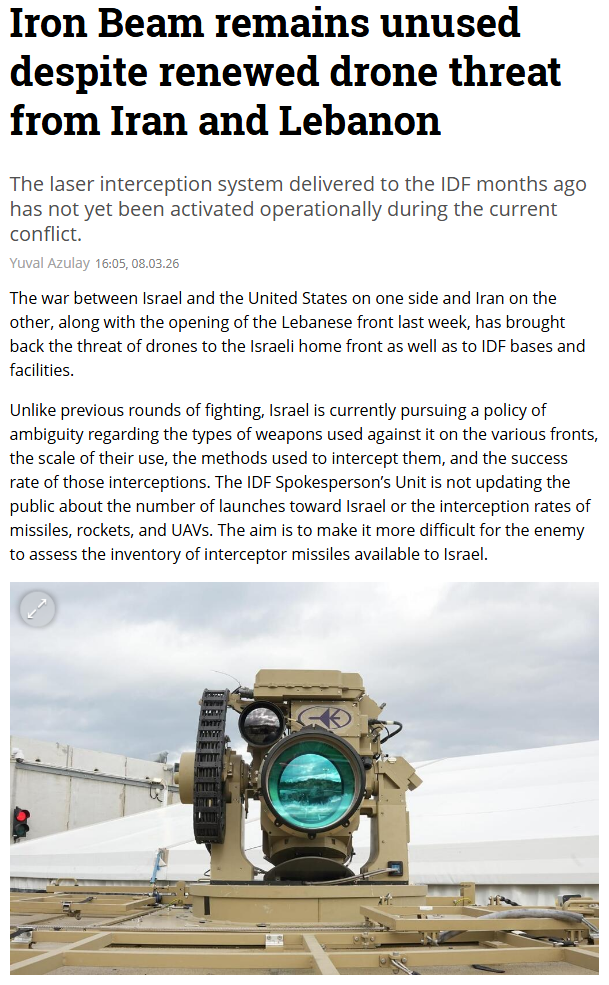 Iron Beam remains unused despite renewed drone threat from Iran and Lebanon

The laser interception system delivered to the IDF months ago has not yet been activated operationally during the current conflict.

Yuval Azulay 16:05, 08.03.26

The war between Israel and the United States on one side and Iran on the other, along with the opening of the Lebanese front last week, has brought back the threat of drones to the Israeli home front as well as to IDF bases and facilities.

Unlike previous rounds of fighting, Israel is currently pursuing a policy of ambiguity regarding the types of weapons used against it on the various fronts, the scale of their use, the methods used to intercept them, and the success rate of those interceptions. The IDF Spokesperson's Unit is not updating the public about the number of launches toward Israel or the interception rates of missiles, rockets, and UAVs. The aim is to make it more difficult for the enemy to assess the inventory of interceptor missiles available to Israel.